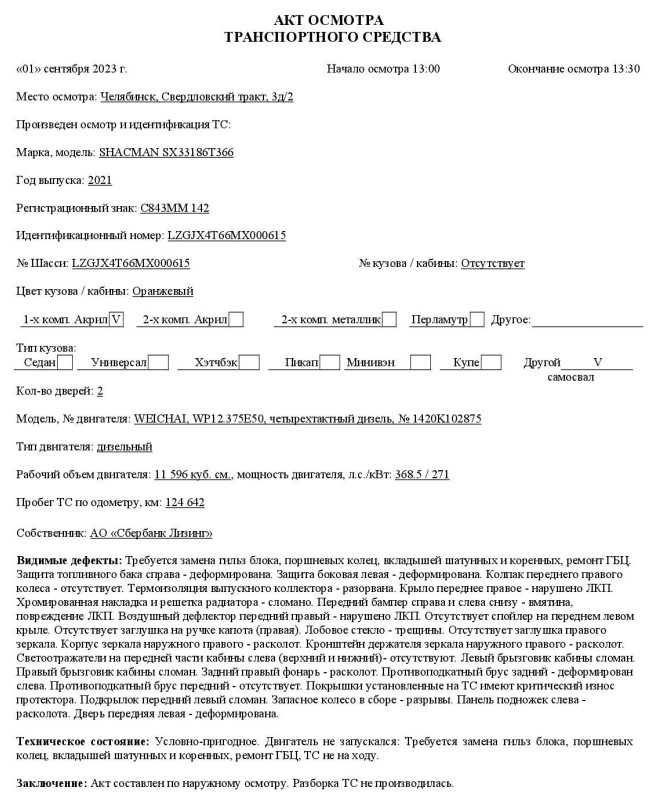 АКТ ОСМОТРА
ТРАНСПОРТНОГО СРЕДСТВА

«01» сентября 2023 г. Начало осмотра 13:00 Окончание осмотра 13:30

Место осмотра: Челябинск, Свердловский тракт, 3д/2

Произведен осмотр и идентификация ТС:

Марка, модель: SHACMAN SX33186T366

Год выпуска: 2021

Регистрационный знак: С843ММ 142

Идентификационный номер: LZGJX4T66MX000615

№ Шасси: LZGJX4T66MX000615 № кузова / кабины: Отсутствует

Цвет кузова / кабины: Оранжевый

1-х комп. Акрил V 2-х комп. Акрил 2-х комп. металлик Перламутр Другое:

Тип кузова:
Седан Универсал Хэтчбэк Пикап Минивэн Купе Другой V самосвал

Кол-во дверей: 2

Модель, № двигателя: WEICHAI, WP12.375E50, четырехтактный дизель, № 1420K102875

Тип двигателя: дизельный

Рабочий объем двигателя: 11 596 куб. см., мощность двигателя, л.с./кВт: 368.5 / 271

Пробег ТС по одометру, км: 124 642

Собственник: АО «Сбербанк Лизинг»

Видимые дефекты: Требуется замена гильз блока, поршневых колец, вкладышей шатунных и коренных, ремонт ГБЦ. Защита топливного бака справа - деформирована. Защита боковая левая - деформирована. Колпак переднего правого колеса - отсутствует. Термоизоляция выпускного коллектора - разорвана. Крыло переднее правое - нарушено ЛКП. Хромированная накладка и решетка радиатора - сломано. Передний бампер справа и слева снизу - вмятина, повреждение ЛКП. Воздушный дефлектор передний правый - нарушено ЛКП. Отсутствует спойлер на переднем левом крыле. Отсутствует заглушка на ручке капота (правая). Лобовое стекло - трещины. Отсутствует заглушка правого зеркала. Корпус зеркала наружного правого - расколот. Кронштейн держателя зеркала наружного правого - расколот. Светоотражатели на передней части кабины слева (верхний и нижний)- отсутствуют. Левый брызговик кабины сломан. Правый брызговик кабины сломан. Задний правый фонарь - расколот. Противоподкатный брус задний - деформирован слева. Противоподкатный брус передний - отсутствует. Покрышки установленные на ТС имеют критический износ протектора. Подкрылок передний левый сломан. Запасное колесо в сборе - разрывы. Панель подножек слева - расколота. Дверь передняя левая - деформирована.

Техническое состояние: Условно-пригодное. Двигатель не запускался: Требуется замена гильз блока, поршневых колец, вкладышей шатунных и коренных, ремонт ГБЦ, ТС не на ходу.

Заключение: Акт составлен по наружному осмотру. Разборка ТС не производилась.